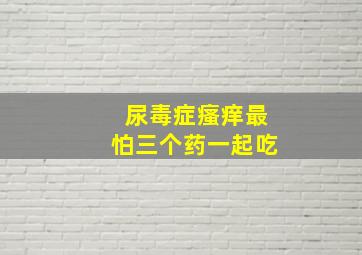 尿毒症瘙痒最
怕三个药一起吃